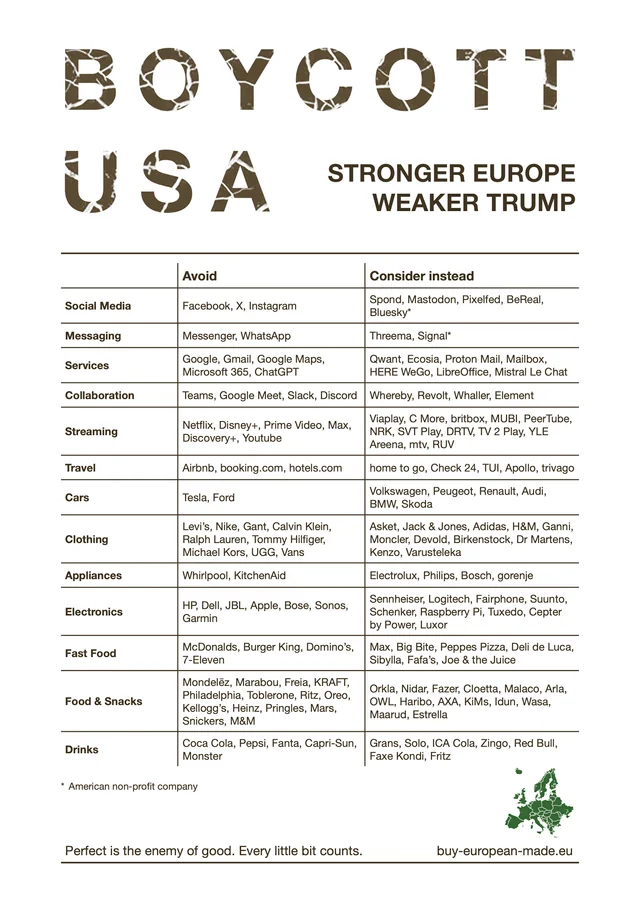 BOYCOTT
USA

STRONGER EUROPE
WEAKER TRUMP

| | Avoid | Consider instead |
|---|---|---|
| Social Media | Facebook, X, Instagram | Spond, Mastodon, Pixelfed, BeReal, Bluesky* |
| Messaging | Messenger, WhatsApp | Threema, Signal* |
| Services | Google, Gmail, Google Maps, Microsoft 365, ChatGPT | Qwant, Ecosia, Proton Mail, Mailbox, HERE WeGo, LibreOffice, Mistral Le Chat |
| Collaboration | Teams, Google Meet, Slack, Discord | Whereby, Revolt, Whaller, Element |
| Streaming | Netflix, Disney+, Prime Video, Max, Discovery+, Youtube | Viaplay, C More, britbox, MUBI, PeerTube, NRK, SVT Play, DRTV, TV 2 Play, YLE Areena, mtv, RUV |
| Travel | Airbnb, booking.com, hotels.com | home to go, Check 24, TUI, Apollo, trivago |
| Cars | Tesla, Ford | Volkswagen, Peugeot, Renault, Audi, BMW, Skoda |
| Clothing | Levi's, Nike, Gant, Calvin Klein, Ralph Lauren, Tommy Hilfiger, Michael Kors, UGG, Vans | Asket, Jack & Jones, Adidas, H&M, Ganni, Moncler, Devold, Birkenstock, Dr Martens, Kenzo, Varusteleka |
| Appliances | Whirlpool, KitchenAid | Electrolux, Philips, Bosch, gorenje |
| Electronics | HP, Dell, JBL, Apple, Bose, Sonos, Garmin | Sennheiser, Logitech, Fairphone, Suunto, Schenker, Raspberry Pi, Tuxedo, Cepter by Power, Luxor |
| Fast Food | McDonalds, Burger King, Domino's, 7-Eleven | Max, Big Bite, Peppes Pizza, Deli de Luca, Sibylla, Fafa's, Joe & the Juice |
| Food & Snacks | Mondelēz, Marabou, Freia, KRAFT, Philadelphia, Toblerone, Ritz, Oreo, Kellogg's, Heinz, Pringles, Mars, Snickers, M&M | Orkla, Nidar, Fazer, Cloetta, Malaco, Arla, OWL, Haribo, AXA, KiMs, Idun, Wasa, Maarud, Estrella |
| Drinks | Coca Cola, Pepsi, Fanta, Capri-Sun, Monster | Grans, Solo, ICA Cola, Zingo, Red Bull, Faxe Kondi, Fritz |

* American non-profit company

Perfect is the enemy of good. Every little bit counts. buy-european-made.eu